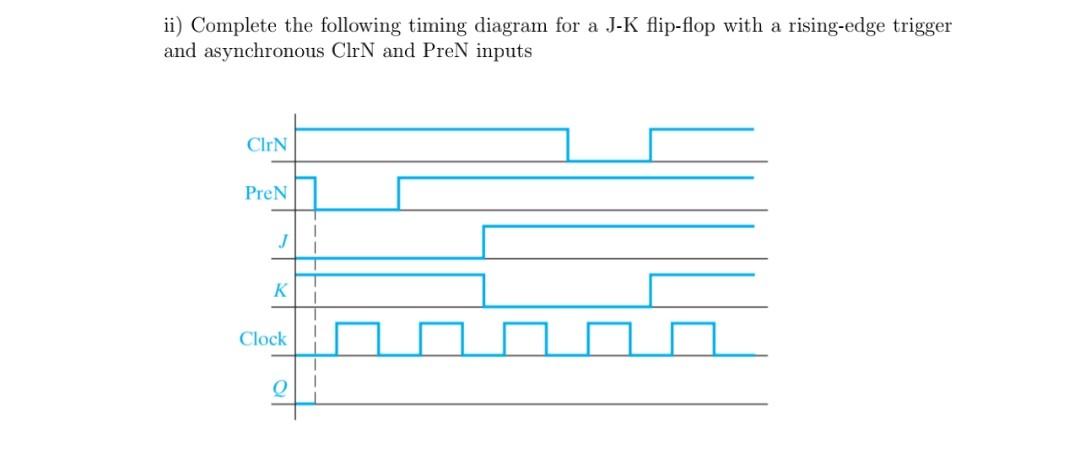 ii) Complete the following timing diagram for a J-K flip-flop with a rising-edge trigger and asynchronous ClrN and PreN inputs

ClrN
PreN
$J$
$K$
Clock
$Q$